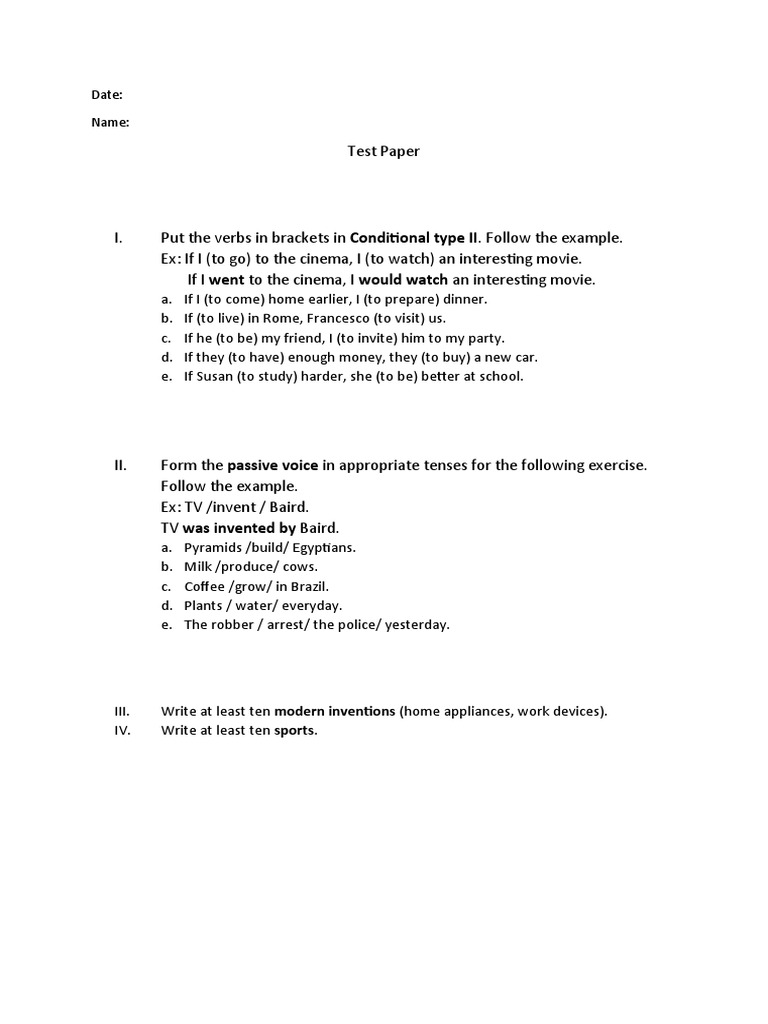 Date:

Name:

Test Paper

I. Put the verbs in brackets in Conditional type II. Follow the example.
Ex: If I (to go) to the cinema, I (to watch) an interesting movie.
If I went to the cinema, I would watch an interesting movie.
a. If I (to come) home earlier, I (to prepare) dinner.
b. If (to live) in Rome, Francesco (to visit) us.
c. If he (to be) my friend, I (to invite) him to my party.
d. If they (to have) enough money, they (to buy) a new car.
e. If Susan (to study) harder, she (to be) better at school.

II. Form the passive voice in appropriate tenses for the following exercise. Follow the example.
Ex: TV /invent / Baird.
TV was invented by Baird.
a. Pyramids /build/ Egyptians.
b. Milk /produce/ cows.
c. Coffee /grow/ in Brazil.
d. Plants / water/ everyday.
e. The robber / arrest/ the police/ yesterday.

III. Write at least ten modern inventions (home appliances, work devices).
IV. Write at least ten sports.